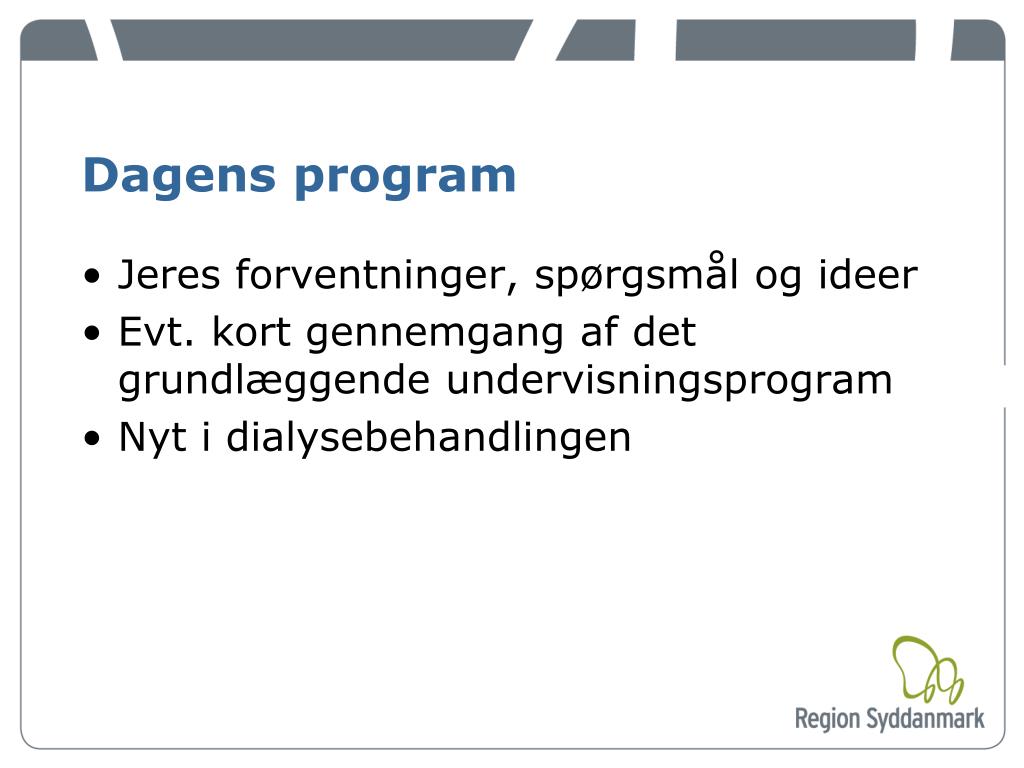 Dagens program

• Jeres forventninger, spørgsmål og ideer
• Evt. kort gennemgang af det grundlæggende undervisningsprogram
• Nyt i dialysebehandlingen

Region Syddanmark